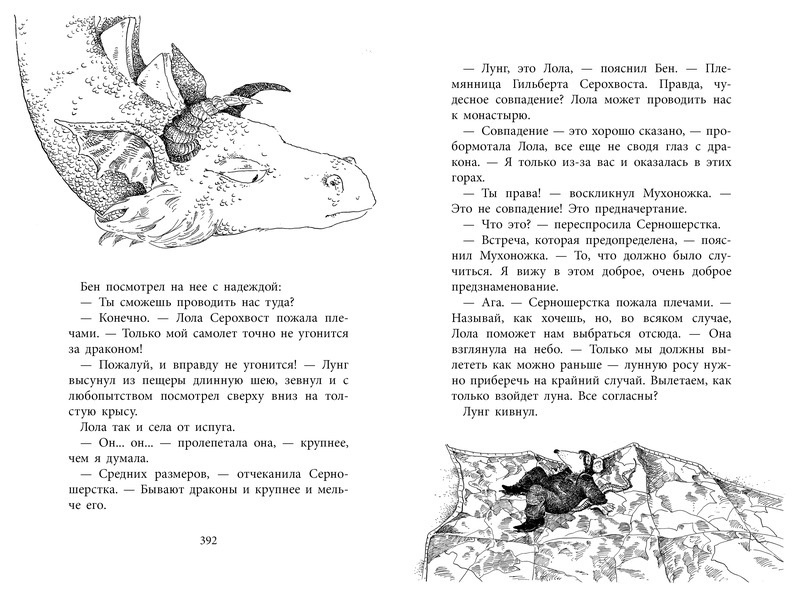 Бен посмотрел на нее с надеждой:
— Ты сможешь проводить нас туда?
— Конечно. — Лола Серохвост пожала плечами. — Только мой самолет точно не угонится за драконом!
— Пожалуй, и вправду не угонится! — Лунг высунул из пещеры длинную шею, зевнул и с любопытством посмотрел сверху вниз на толстую крысу.
Лола так и села от испуга.
— Он... он... — пролепетала она, — крупнее, чем я думала.
— Средних размеров, — отчеканила Серношерстка. — Бывают драконы и крупнее и мельче его.

392

— Лунг, это Лола, — пояснил Бен. — Племянница Гильберта Серохвоста. Правда, чудесное совпадение? Лола может проводить нас к монастырю.
— Совпадение — это хорошо сказано, — пробормотала Лола, все еще не сводя глаз с дракона. — Я только из-за вас и оказалась в этих горах.
— Ты права! — воскликнул Мухоножка. — Это не совпадение! Это предначертание.
— Что это? — переспросила Серношерстка.
— Встреча, которая предопределена, — пояснил Мухоножка. — То, что должно было случиться. Я вижу в этом доброе, очень доброе предзнаменование.
— Ага. — Серношерстка пожала плечами. — Называй, как хочешь, но, во всяком случае, Лола поможет нам выбраться отсюда. — Она взглянула на небо. — Только мы должны вылететь как можно раньше — лунную росу нужно приберечь на крайний случай. Вылетаем, как только взойдет луна. Все согласны?
Лунг кивнул.